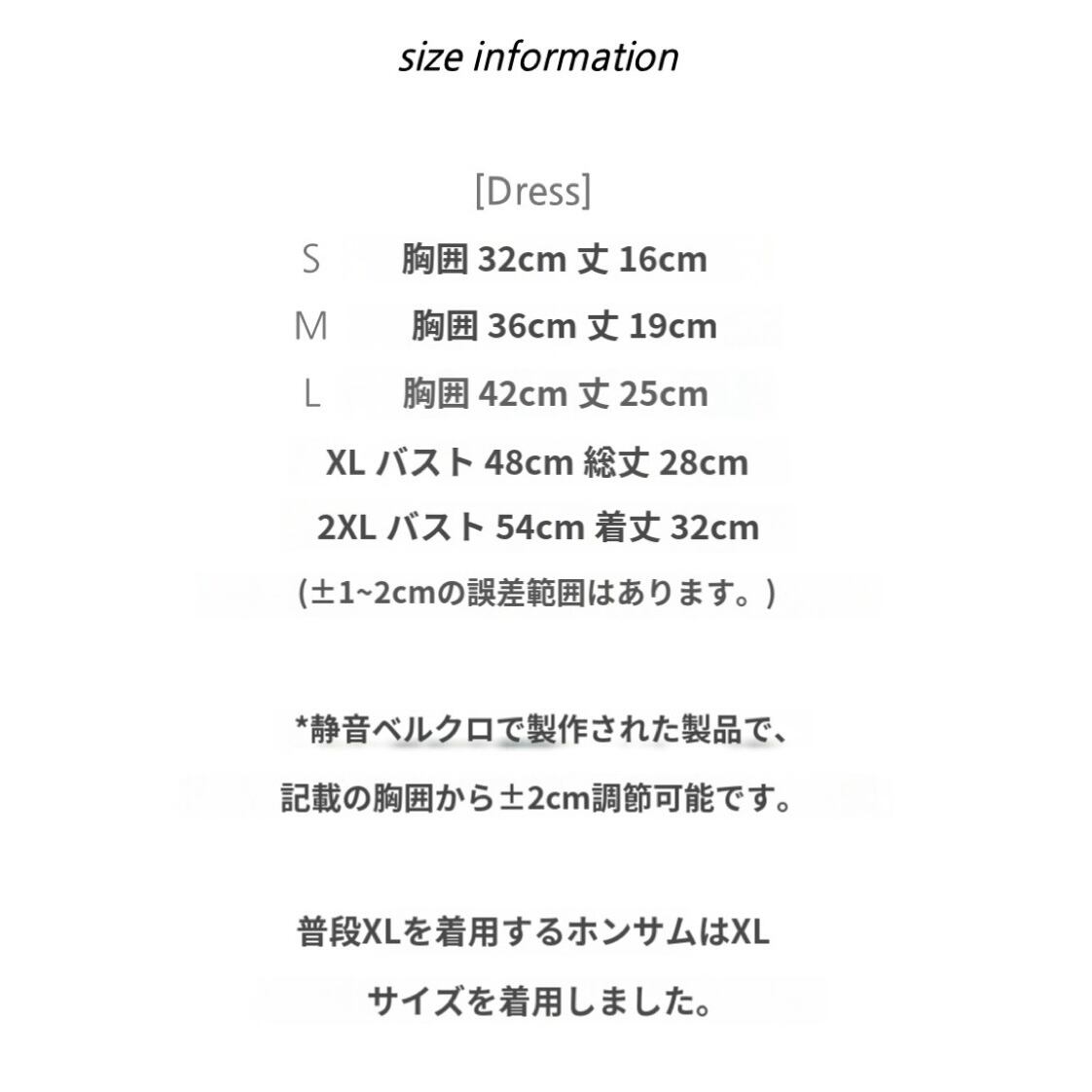 size information

[Dress]
S 胸囲 32cm 丈 16cm
M 胸囲 36cm 丈 19cm
L 胸囲 42cm 丈 25cm
XL バスト 48cm 総丈 28cm
2XL バスト 54cm 着丈 32cm
(±1~2cmの誤差範囲はあります。)

*静音ベルクロで製作された製品で、
記載の胸囲から±2cm調節可能です。

普段XLを着用するホンサムはXL
サイズを着用しました。